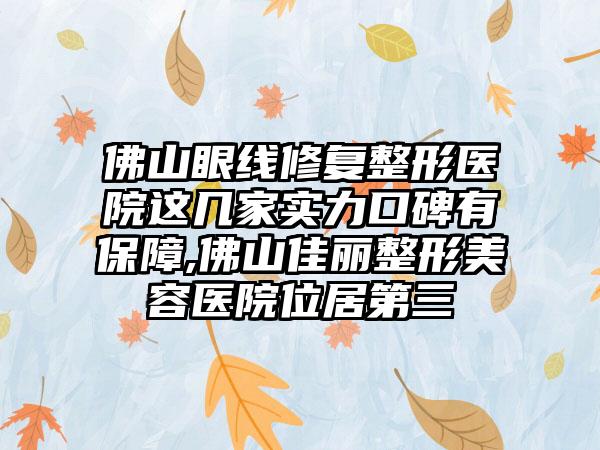 佛山眼线修复整形医院这几家实力口碑有保障,佛山佳丽整形美容医院位居第三